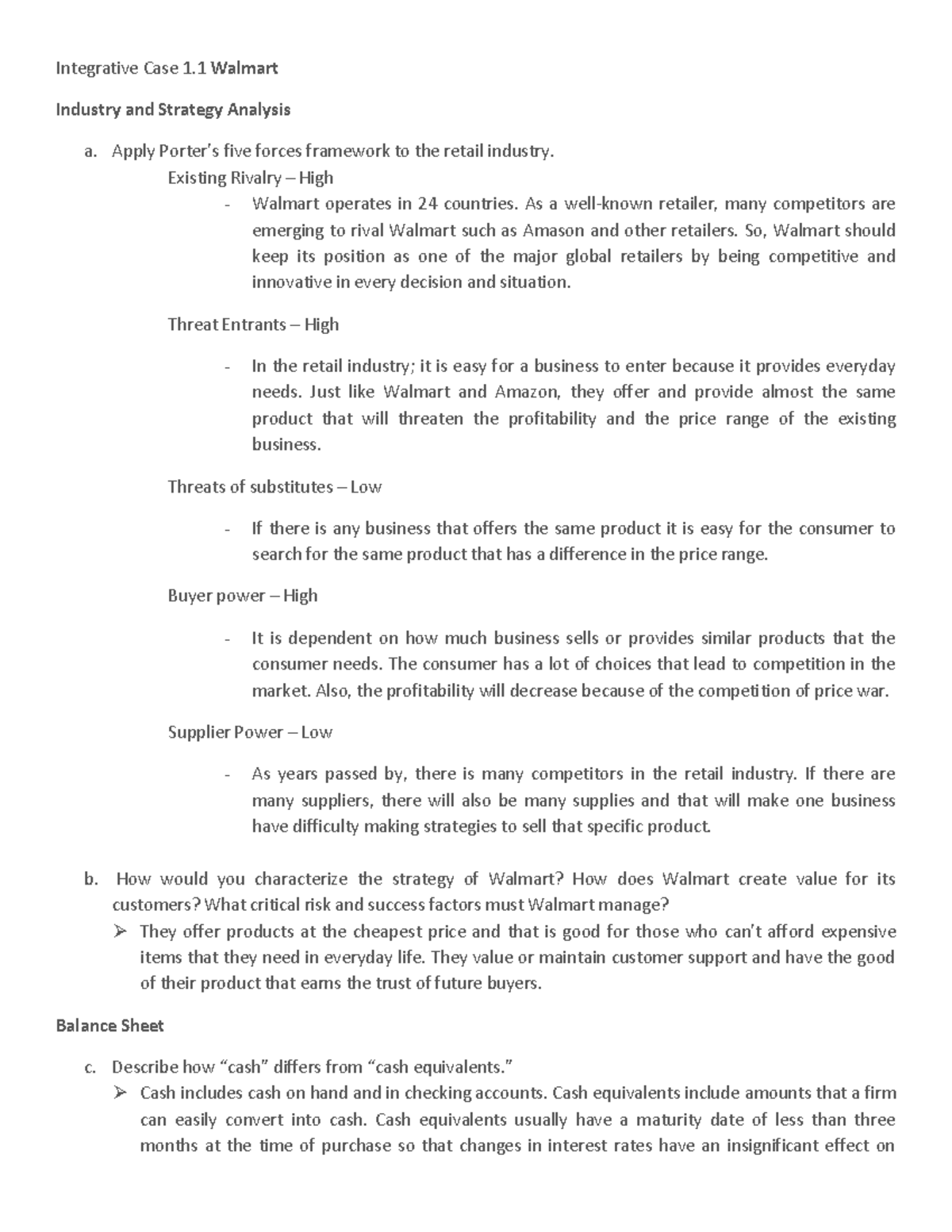 Integrative Case 1.1 Walmart

Industry and Strategy Analysis

a. Apply Porter's five forces framework to the retail industry.

Existing Rivalry – High

- Walmart operates in 24 countries. As a well-known retailer, many competitors are emerging to rival Walmart such as Amason and other retailers. So, Walmart should keep its position as one of the major global retailers by being competitive and innovative in every decision and situation.

Threat Entrants – High

- In the retail industry; it is easy for a business to enter because it provides everyday needs. Just like Walmart and Amazon, they offer and provide almost the same product that will threaten the profitability and the price range of the existing business.

Threats of substitutes – Low

- If there is any business that offers the same product it is easy for the consumer to search for the same product that has a difference in the price range.

Buyer power – High

- It is dependent on how much business sells or provides similar products that the consumer needs. The consumer has a lot of choices that lead to competition in the market. Also, the profitability will decrease because of the competition of price war.

Supplier Power – Low

- As years passed by, there is many competitors in the retail industry. If there are many suppliers, there will also be many supplies and that will make one business have difficulty making strategies to sell that specific product.

b. How would you characterize the strategy of Walmart? How does Walmart create value for its customers? What critical risk and success factors must Walmart manage?

➢ They offer products at the cheapest price and that is good for those who can't afford expensive items that they need in everyday life. They value or maintain customer support and have the good of their product that earns the trust of future buyers.

Balance Sheet

c. Describe how "cash" differs from "cash equivalents."

➢ Cash includes cash on hand and in checking accounts. Cash equivalents include amounts that a firm can easily convert into cash. Cash equivalents usually have a maturity date of less than three months at the time of purchase so that changes in interest rates have an insignificant effect on